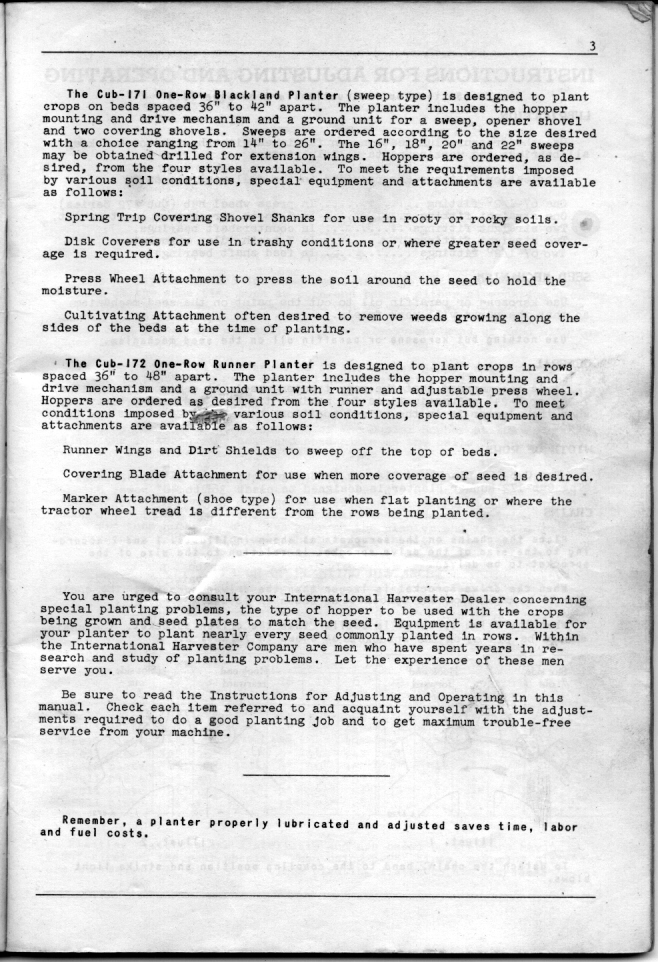 3

The Cub-171 One-Row Blackland Planter (sweep type) is designed to plant crops on beds spaced 36" to 42" apart. The planter includes the hopper mounting and drive mechanism and a ground unit for a sweep, opener shovel and two covering shovels. Sweeps are ordered according to the size desired with a choice ranging from 14" to 26". The 16", 18", 20" and 22" sweeps may be obtained drilled for extension wings. Hoppers are ordered, as desired, from the four styles available. To meet the requirements imposed by various soil conditions, special equipment and attachments are available as follows:

Spring Trip Covering Shovel Shanks for use in rooty or rocky soils.

Disk Coverers for use in trashy conditions or where greater seed coverage is required.

Press Wheel Attachment to press the soil around the seed to hold the moisture.

Cultivating Attachment often desired to remove weeds growing along the sides of the beds at the time of planting.

The Cub-172 One-Row Runner Planter is designed to plant crops in rows spaced 36" to 48" apart. The planter includes the hopper mounting and drive mechanism and a ground unit with runner and adjustable press wheel. Hoppers are ordered as desired from the four styles available. To meet conditions imposed by various soil conditions, special equipment and attachments are available as follows:

Runner Wings and Dirt Shields to sweep off the top of beds.

Covering Blade Attachment for use when more coverage of seed is desired.

Marker Attachment (shoe type) for use when flat planting or where the tractor wheel tread is different from the rows being planted.

You are urged to consult your International Harvester Dealer concerning special planting problems, the type of hopper to be used with the crops being grown and seed plates to match the seed. Equipment is available for your planter to plant nearly every seed commonly planted in rows. Within the International Harvester Company are men who have spent years in research and study of planting problems. Let the experience of these men serve you.

Be sure to read the Instructions for Adjusting and Operating in this manual. Check each item referred to and acquaint yourself with the adjustments required to do a good planting job and to get maximum trouble-free service from your machine.

Remember, a planter properly lubricated and adjusted saves time, labor and fuel costs.